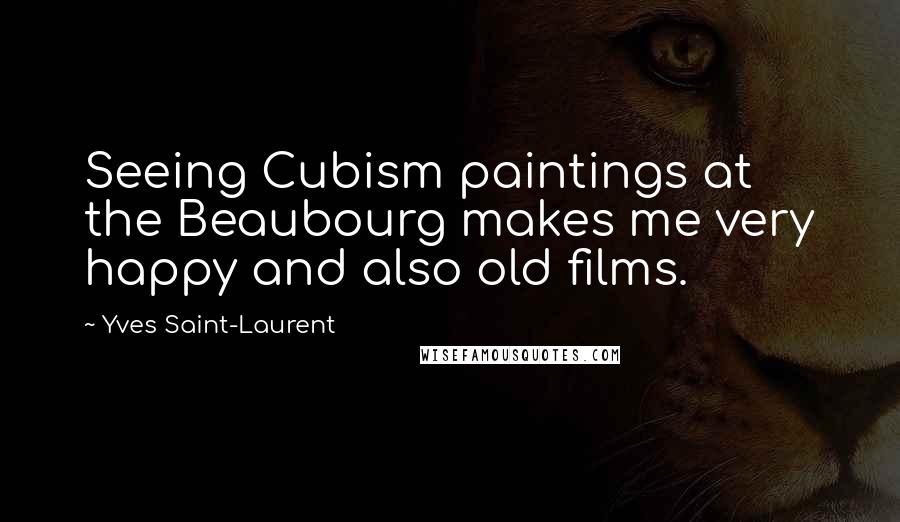 Seeing Cubism paintings at the Beaubourg makes me very happy and also old films.

~ Yves Saint-Laurent

WISEFAMOUSQUOTES.COM